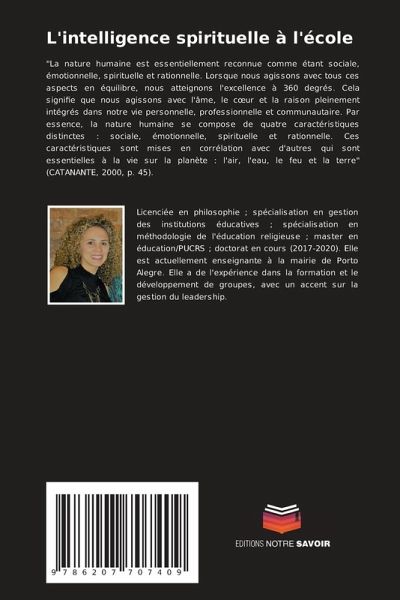 L'intelligence spirituelle à l'école

"La nature humaine est essentiellement reconnue comme étant sociale, émotionnelle, spirituelle et rationnelle. Lorsque nous agissons avec tous ces aspects en équilibre, nous atteignons l'excellence à 360 degrés. Cela signifie que nous agissons avec l'âme, le cœur et la raison pleinement intégrés dans notre vie personnelle, professionnelle et communautaire. Par essence, la nature humaine se compose de quatre caractéristiques distinctes : sociale, émotionnelle, spirituelle et rationnelle. Ces caractéristiques sont mises en corrélation avec d'autres qui sont essentielles à la vie sur la planète : l'air, l'eau, le feu et la terre" (CATANANTE, 2000, p. 45).

Licenciée en philosophie ; spécialisation en gestion des institutions éducatives ; spécialisation en méthodologie de l'éducation religieuse ; master en éducation/PUCRS ; doctorat en cours (2017-2020). Elle est actuellement enseignante à la mairie de Porto Alegre. Elle a de l'expérience dans la formation et le développement de groupes, avec un accent sur la gestion du leadership.

9 786207 707409

EDITIONS NOTRE SAVOIR